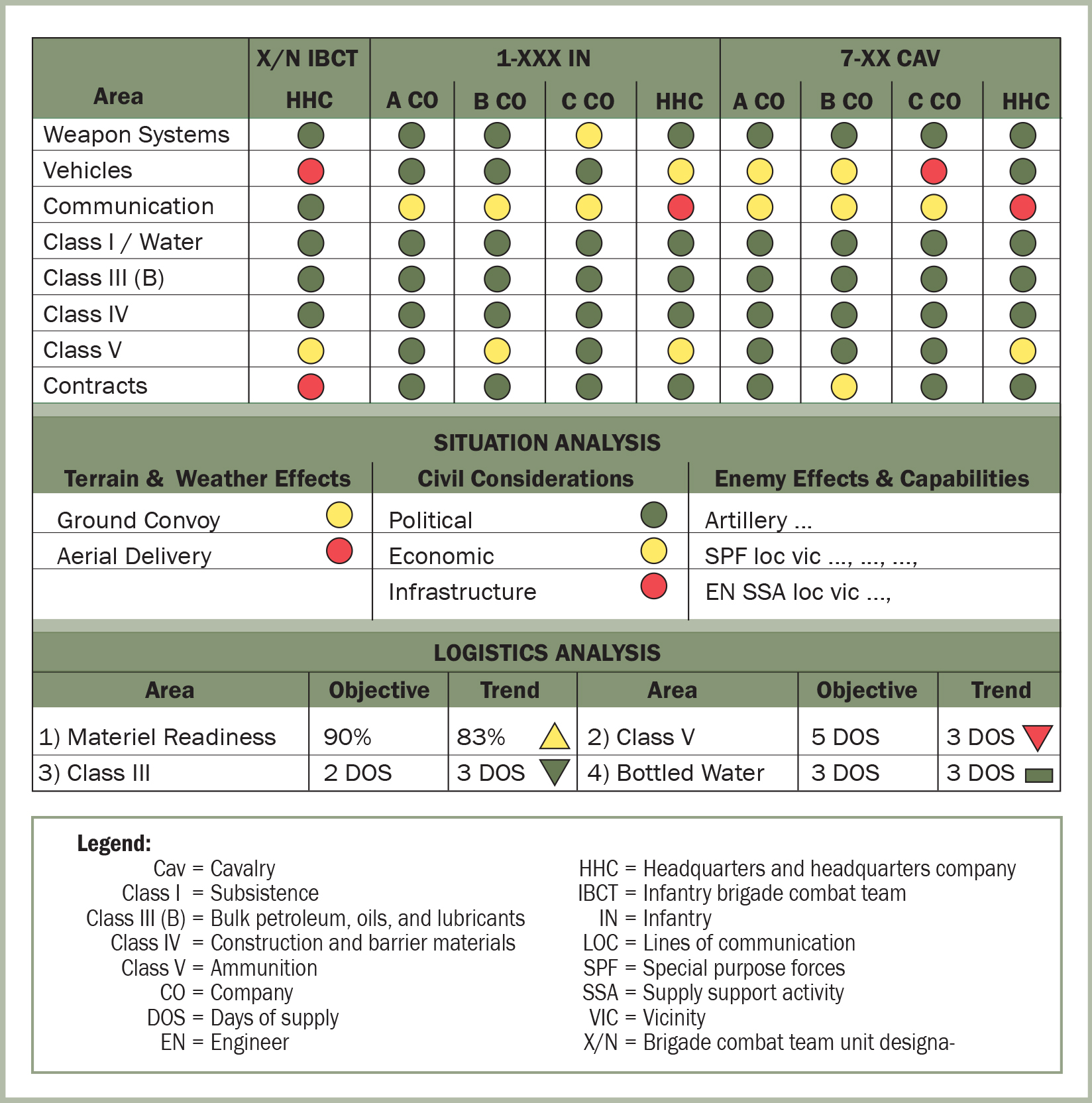 | Area | X/N IBCT HHC | 1-XXX IN A CO | 1-XXX IN B CO | 1-XXX IN C CO | 1-XXX IN HHC | 7-XX CAV A CO | 7-XX CAV B CO | 7-XX CAV C CO | 7-XX CAV HHC |
|---|---|---|---|---|---|---|---|---|---|
| Weapon Systems | | | | | | | | | |
| Vehicles | | | | | | | | | |
| Communication | | | | | | | | | |
| Class I / Water | | | | | | | | | |
| Class III (B) | | | | | | | | | |
| Class IV | | | | | | | | | |
| Class V | | | | | | | | | |
| Contracts | | | | | | | | | |

SITUATION ANALYSIS

| Terrain & Weather Effects | Civil Considerations | Enemy Effects & Capabilities |
|---|---|---|
| Ground Convoy | Political | Artillery ... |
| Aerial Delivery | Economic | SPF loc vic ..., ..., ..., |
| | Infrastructure | EN SSA loc vic ..., |

LOGISTICS ANALYSIS

| Area | Objective | Trend | Area | Objective | Trend |
|---|---|---|---|---|---|
| 1) Materiel Readiness | 90% | 83% | 2) Class V | 5 DOS | 3 DOS |
| 3) Class III | 2 DOS | 3 DOS | 4) Bottled Water | 3 DOS | 3 DOS |

Legend:
Cav = Cavalry
Class I = Subsistence
Class III (B) = Bulk petroleum, oils, and lubricants
Class IV = Construction and barrier materials
Class V = Ammunition
CO = Company
DOS = Days of supply
EN = Engineer

HHC = Headquarters and headquarters company
IBCT = Infantry brigade combat team
IN = Infantry
LOC = Lines of communication
SPF = Special purpose forces
SSA = Supply support activity
VIC = Vicinity
X/N = Brigade combat team unit designa-